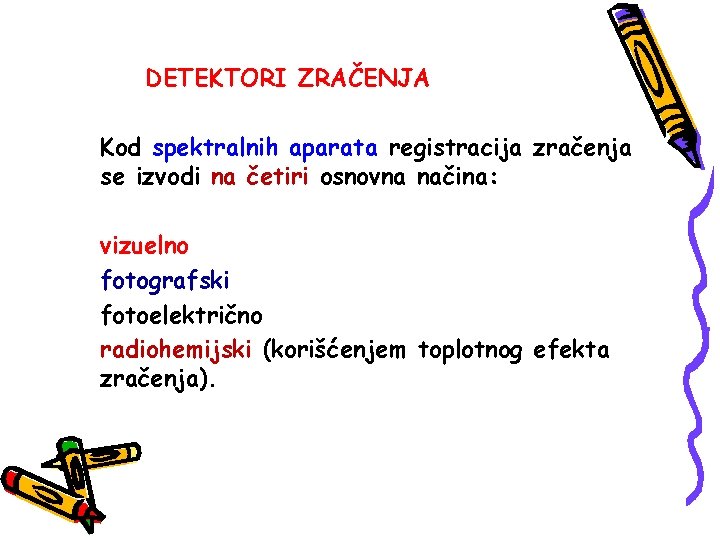 DETEKTORI ZRAČENJA

Kod spektralnih aparata registracija zračenja se izvodi na četiri osnovna načina:

vizuelno
fotografski
fotoelektrično
radiohemijski (korišćenjem toplotnog efekta zračenja).